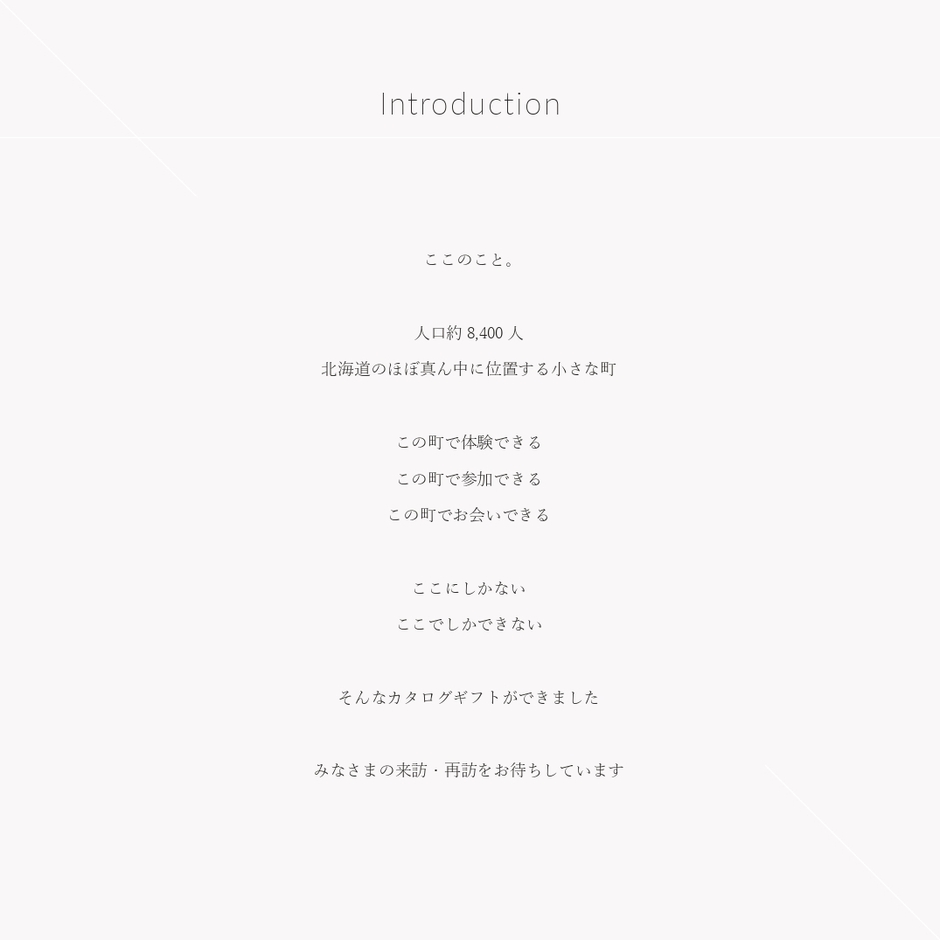 Introduction

ここのこと。

人口約8,400人
北海道のほぼ真ん中に位置する小さな町

この町で体験できる
この町で参加できる
この町でお会いできる

ここにしかない
ここでしかできない

そんなカタログギフトができました

みなさまの来訪・再訪をお待ちしています